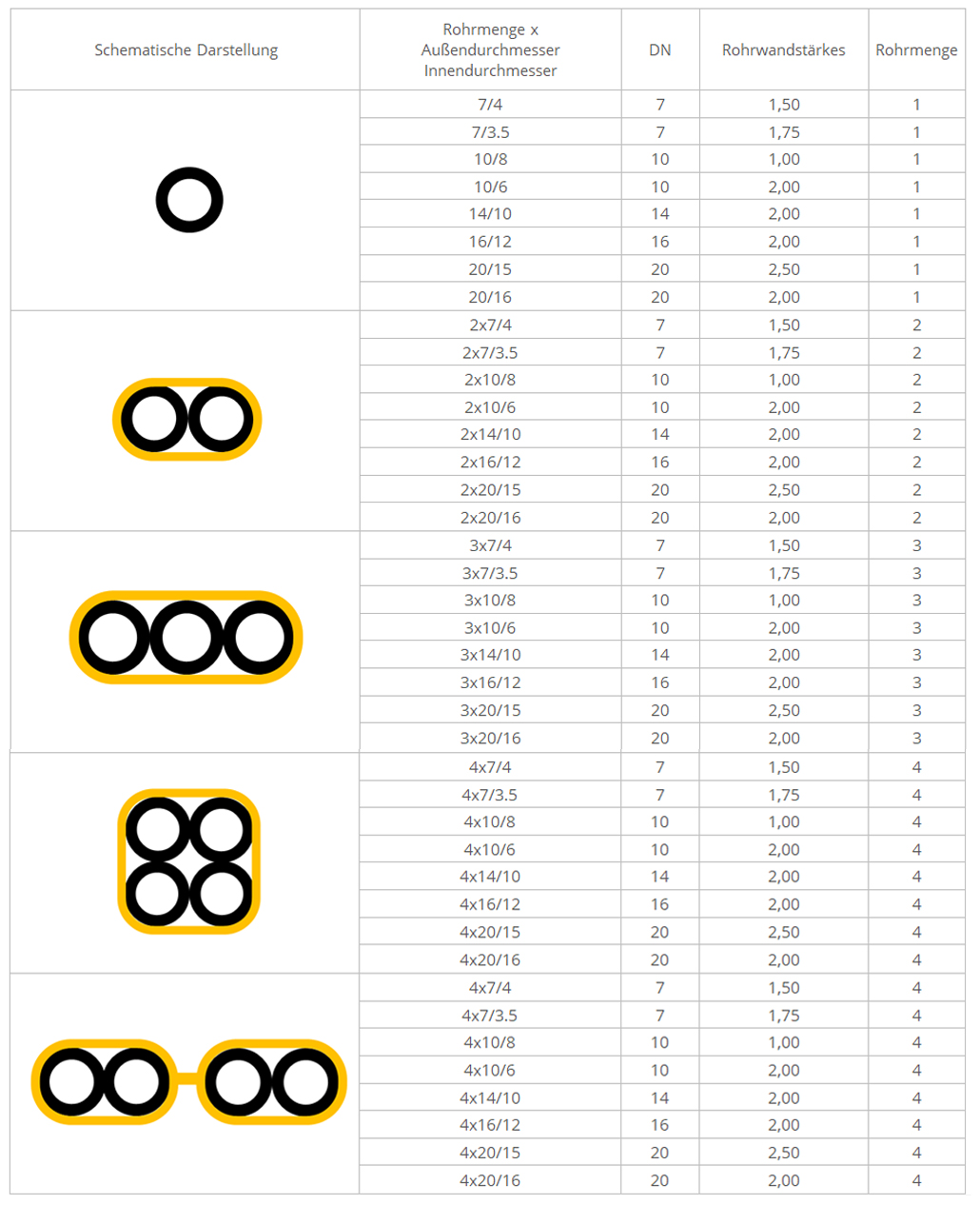 | Schematische Darstellung | Rohrmenge x Außendurchmesser Innendurchmesser | DN | Rohrwandstärkes | Rohrmenge |
|---|---|---|---|---|
| | 7/4 | 7 | 1,50 | 1 |
| | 7/3.5 | 7 | 1,75 | 1 |
| | 10/8 | 10 | 1,00 | 1 |
| | 10/6 | 10 | 2,00 | 1 |
| | 14/10 | 14 | 2,00 | 1 |
| | 16/12 | 16 | 2,00 | 1 |
| | 20/15 | 20 | 2,50 | 1 |
| | 20/16 | 20 | 2,00 | 1 |
| | 2x7/4 | 7 | 1,50 | 2 |
| | 2x7/3.5 | 7 | 1,75 | 2 |
| | 2x10/8 | 10 | 1,00 | 2 |
| | 2x10/6 | 10 | 2,00 | 2 |
| | 2x14/10 | 14 | 2,00 | 2 |
| | 2x16/12 | 16 | 2,00 | 2 |
| | 2x20/15 | 20 | 2,50 | 2 |
| | 2x20/16 | 20 | 2,00 | 2 |
| | 3x7/4 | 7 | 1,50 | 3 |
| | 3x7/3.5 | 7 | 1,75 | 3 |
| | 3x10/8 | 10 | 1,00 | 3 |
| | 3x10/6 | 10 | 2,00 | 3 |
| | 3x14/10 | 14 | 2,00 | 3 |
| | 3x16/12 | 16 | 2,00 | 3 |
| | 3x20/15 | 20 | 2,50 | 3 |
| | 3x20/16 | 20 | 2,00 | 3 |
| | 4x7/4 | 7 | 1,50 | 4 |
| | 4x7/3.5 | 7 | 1,75 | 4 |
| | 4x10/8 | 10 | 1,00 | 4 |
| | 4x10/6 | 10 | 2,00 | 4 |
| | 4x14/10 | 14 | 2,00 | 4 |
| | 4x16/12 | 16 | 2,00 | 4 |
| | 4x20/15 | 20 | 2,50 | 4 |
| | 4x20/16 | 20 | 2,00 | 4 |
| | 4x7/4 | 7 | 1,50 | 4 |
| | 4x7/3.5 | 7 | 1,75 | 4 |
| | 4x10/8 | 10 | 1,00 | 4 |
| | 4x10/6 | 10 | 2,00 | 4 |
| | 4x14/10 | 14 | 2,00 | 4 |
| | 4x16/12 | 16 | 2,00 | 4 |
| | 4x20/15 | 20 | 2,50 | 4 |
| | 4x20/16 | 20 | 2,00 | 4 |